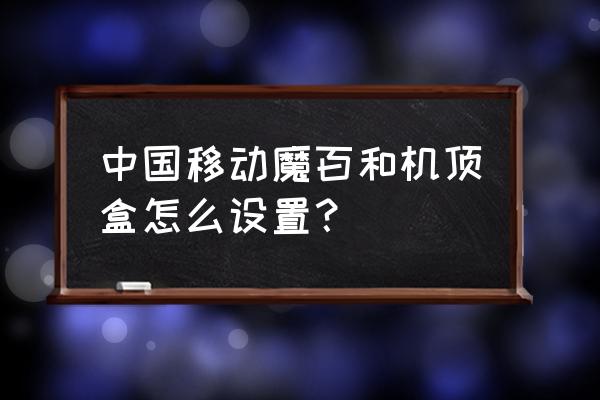 中国移动魔百和机顶盒怎么设置？